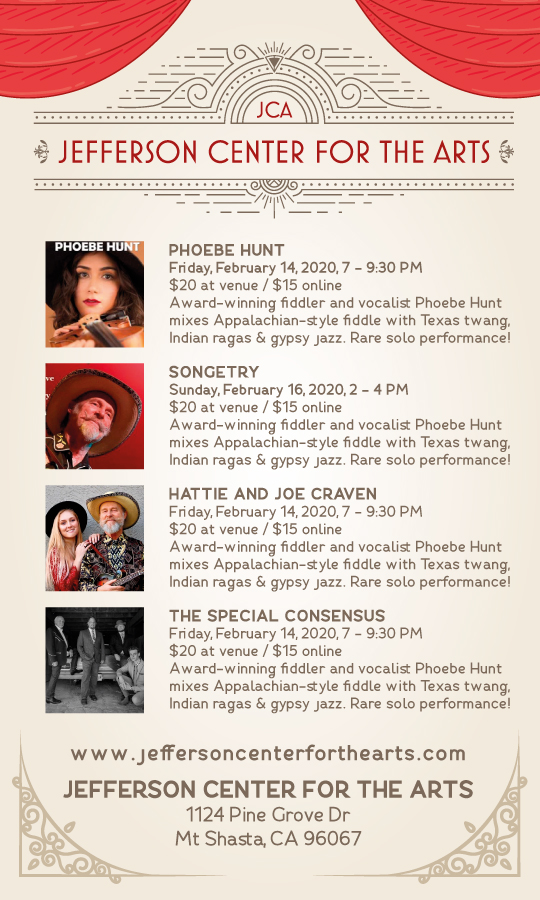 JCA

JEFFERSON CENTER FOR THE ARTS

PHOEBE HUNT

PHOEBE HUNT
Friday, February 14, 2020, 7 - 9:30 PM
$20 at venue / $15 online
Award-winning fiddler and vocalist Phoebe Hunt mixes Appalachian-style fiddle with Texas twang, Indian ragas & gypsy jazz. Rare solo performance!

SONGETRY
Sunday, February 16, 2020, 2 - 4 PM
$20 at venue / $15 online
Award-winning fiddler and vocalist Phoebe Hunt mixes Appalachian-style fiddle with Texas twang, Indian ragas & gypsy jazz. Rare solo performance!

HATTIE AND JOE CRAVEN
Friday, February 14, 2020, 7 - 9:30 PM
$20 at venue / $15 online
Award-winning fiddler and vocalist Phoebe Hunt mixes Appalachian-style fiddle with Texas twang, Indian ragas & gypsy jazz. Rare solo performance!

THE SPECIAL CONSENSUS
Friday, February 14, 2020, 7 - 9:30 PM
$20 at venue / $15 online
Award-winning fiddler and vocalist Phoebe Hunt mixes Appalachian-style fiddle with Texas twang, Indian ragas & gypsy jazz. Rare solo performance!

www.jeffersoncenterforthearts.com

JEFFERSON CENTER FOR THE ARTS
1124 Pine Grove Dr
Mt Shasta, CA 96067